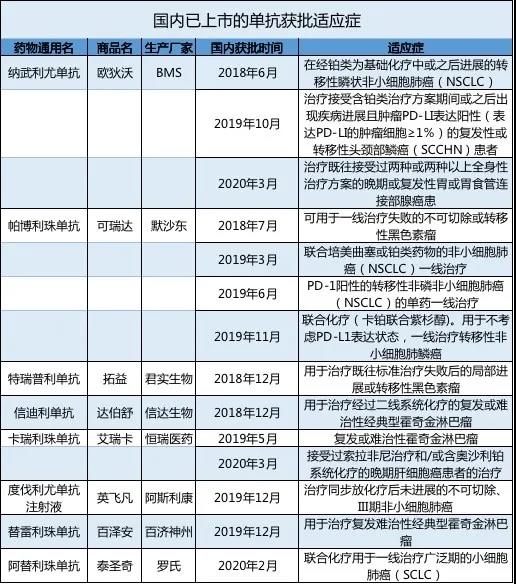 国内已上市的单抗获批适应症

| 药物通用名 | 商品名 | 生产厂家 | 国内获批时间 | 适应症 |
|---|---|---|---|---|
| 纳武利尤单抗 | 欧狄沃 | BMS | 2018年6月 | 在经铂类为基础化疗中或之后进展的转移性鳞状非小细胞肺癌（NSCLC） |
| | | | 2019年10月 | 治疗接受含铂类治疗方案期间或之后出现疾病进展且肿瘤PD-LI表达阳性（表达PD-LI的肿瘤细胞≥1%）的复发性或转移性头颈部鳞癌（SCCHN）患者 |
| | | | 2020年3月 | 治疗既往接受过两种或两种以上全身性治疗方案的晚期或复发性胃或胃食管连接部腺癌患 |
| 帕博利珠单抗 | 可瑞达 | 默沙东 | 2018年7月 | 可用于一线治疗失败的不可切除或转移性黑色素瘤 |
| | | | 2019年3月 | 联合培美曲塞或铂类药物的非小细胞肺癌（NSCLC）一线治疗 |
| | | | 2019年6月 | PD-1阳性的转移性非磷非小细胞肺癌（NSCLC）的单药一线治疗 |
| | | | 2019年11月 | 联合化疗（卡铂联合紫杉醇)。用于不考虑PD-L1表达状态，一线治疗转移性非小细胞肺鳞癌 |
| 特瑞普利单抗 | 拓益 | 君实生物 | 2018年12月 | 用于治疗既往标准治疗失败后的局部进展或转移性黑色素瘤 |
| 信迪利单抗 | 达伯舒 | 信达生物 | 2018年12月 | 用于治疗经过二线系统化疗的复发或难治性经典型霍奇金淋巴瘤 |
| 卡瑞利珠单抗 | 艾瑞卡 | 恒瑞医药 | 2019年5月 | 复发或难治性霍奇金淋巴瘤 |
| | | | 2020年3月 | 接受过索拉非尼治疗和/或含奥沙利铂系统化疗的晚期肝细胞癌患者的治疗 |
| 度伐利尤单抗注射液 | 英飞凡 | 阿斯利康 | 2019年12月 | 治疗同步放化疗后未进展的不可切除、III期非小细胞肺癌 |
| 替雷利珠单抗 | 百泽安 | 百济神州 | 2019年12月 | 用于治疗复发难治性经典型霍奇金淋巴瘤 |
| 阿替利珠单抗 | 泰圣奇 | 罗氏 | 2020年2月 | 联合化疗用于一线治疗广泛期的小细胞肺癌（SCLC） |